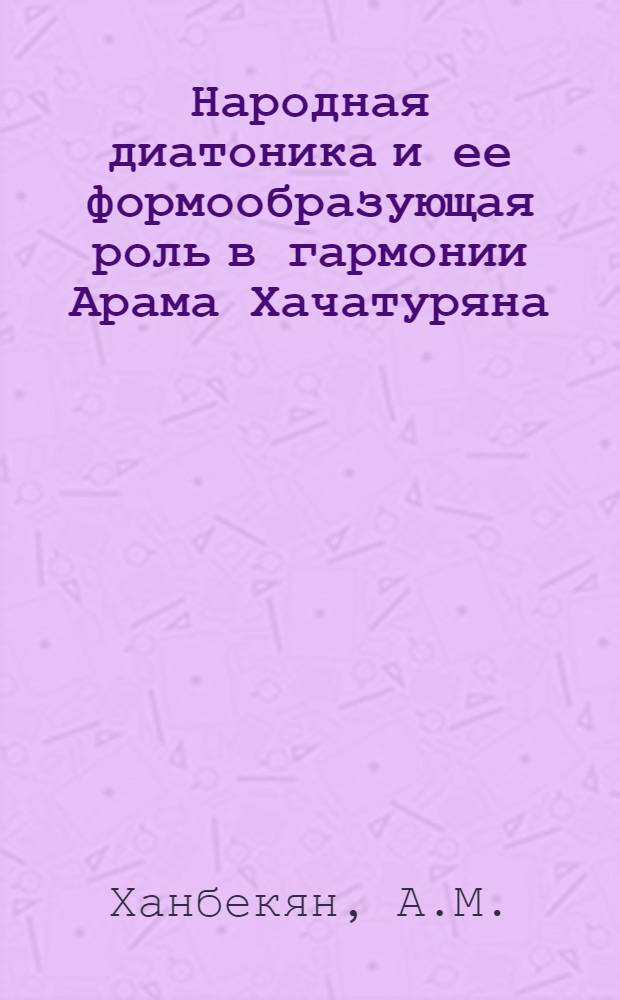 Народная диатоника и ее формообразующая роль в гармонии Арама Хачатуряна

Ханбекян, А.М.